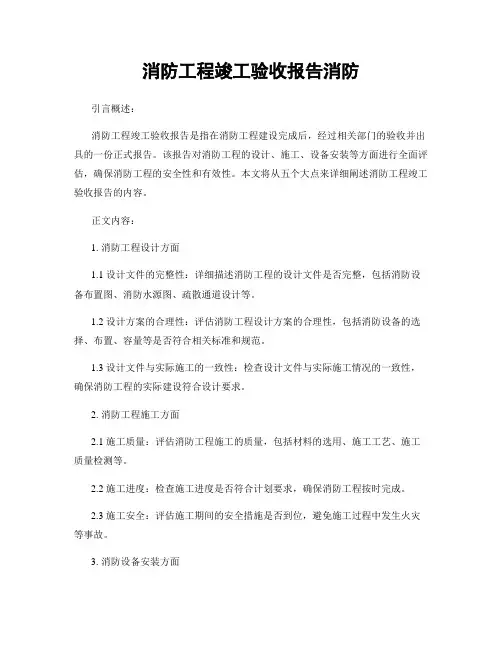 消防工程竣工验收报告消防

引言概述：

消防工程竣工验收报告是指在消防工程建设完成后，经过相关部门的验收并出具的一份正式报告。该报告对消防工程的设计、施工、设备安装等方面进行全面评估，确保消防工程的安全性和有效性。本文将从五个大点来详细阐述消防工程竣工验收报告的内容。

正文内容：

1. 消防工程设计方面

1.1 设计文件的完整性：详细描述消防工程的设计文件是否完整，包括消防设备布置图、消防水源图、疏散通道设计等。

1.2 设计方案的合理性：评估消防工程设计方案的合理性，包括消防设备的选择、布置、容量等是否符合相关标准和规范。

1.3 设计文件与实际施工的一致性：检查设计文件与实际施工情况的一致性，确保消防工程的实际建设符合设计要求。

2. 消防工程施工方面

2.1 施工质量：评估消防工程施工的质量，包括材料的选用、施工工艺、施工质量检测等。

2.2 施工进度：检查施工进度是否符合计划要求，确保消防工程按时完成。

2.3 施工安全：评估施工期间的安全措施是否到位，避免施工过程中发生火灾等事故。

3. 消防设备安装方面